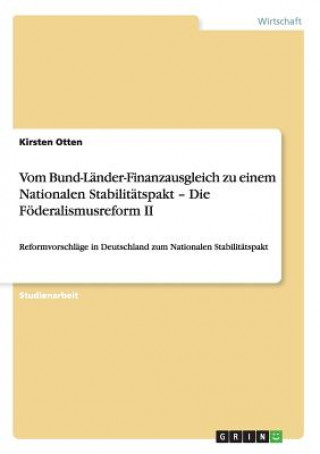 Wirtschaft

Kirsten Otten

Vom Bund-Länder-Finanzausgleich zu einem Nationalen Stabilitätspakt – Die Föderalismusreform II

Reformvorschläge in Deutschland zum Nationalen Stabilitätspakt

Studienarbeit

GRIN